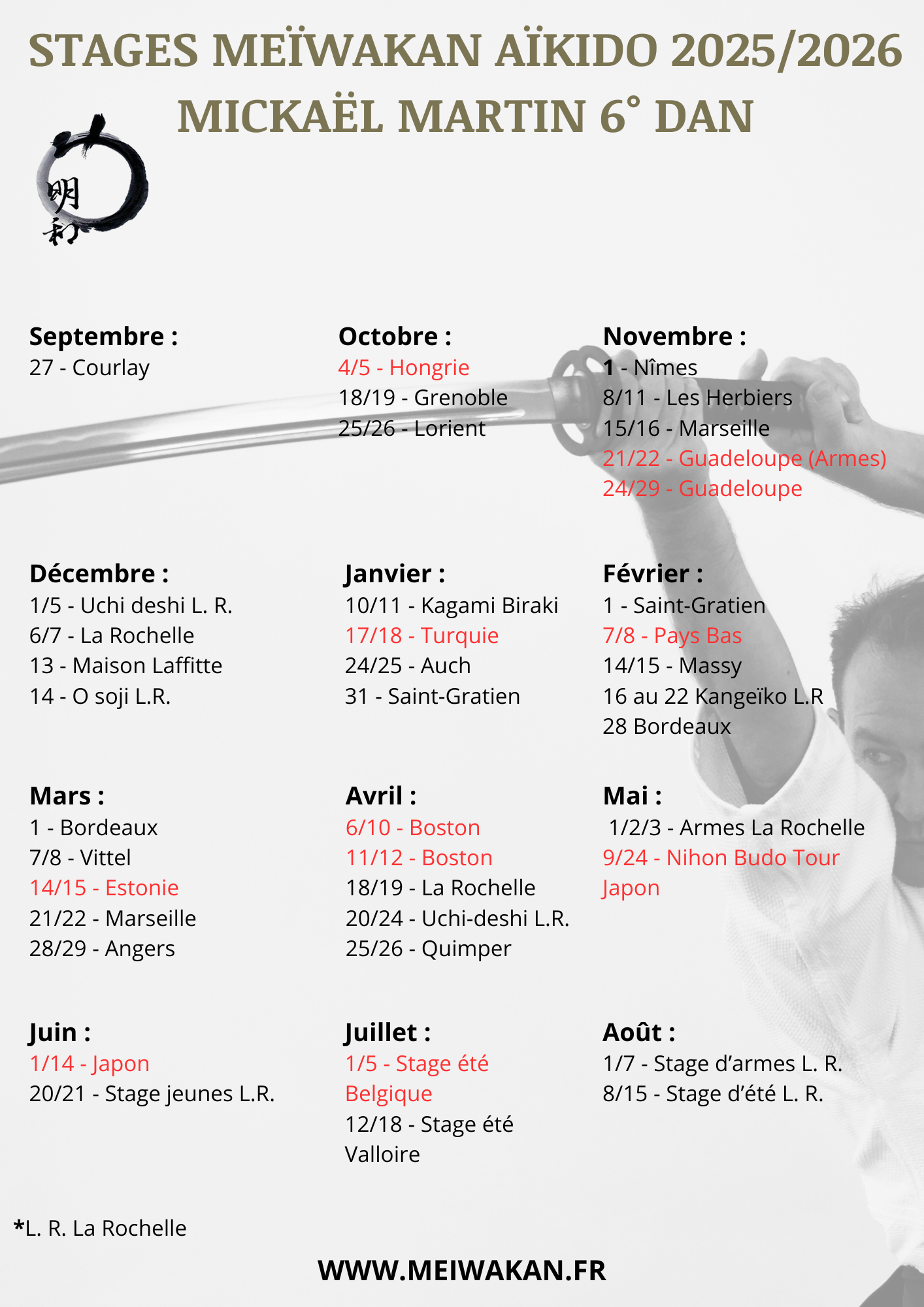 STAGES MEÏWAKAN AÏKIDO 2025/2026
MICKAËL MARTIN 6° DAN

明和

Septembre :
27 - Courlay

Octobre :
4/5 - Hongrie
18/19 - Grenoble
25/26 - Lorient

Novembre :
1 - Nîmes
8/11 - Les Herbiers
15/16 - Marseille
21/22 - Guadeloupe (Armes)
24/29 - Guadeloupe

Décembre :
1/5 - Uchi deshi L. R.
6/7 - La Rochelle
13 - Maison Laffitte
14 - O soji L.R.

Janvier :
10/11 - Kagami Biraki
17/18 - Turquie
24/25 - Auch
31 - Saint-Gratien

Février :
1 - Saint-Gratien
7/8 - Pays Bas
14/15 - Massy
16 au 22 Kangeïko L.R
28 Bordeaux

Mars :
1 - Bordeaux
7/8 - Vittel
14/15 - Estonie
21/22 - Marseille
28/29 - Angers

Avril :
6/10 - Boston
11/12 - Boston
18/19 - La Rochelle
20/24 - Uchi-deshi L.R.
25/26 - Quimper

Mai :
1/2/3 - Armes La Rochelle
9/24 - Nihon Budo Tour Japon

Juin :
1/14 - Japon
20/21 - Stage jeunes L.R.

Juillet :
1/5 - Stage été Belgique
12/18 - Stage été Valloire

Août :
1/7 - Stage d'armes L. R.
8/15 - Stage d'été L. R.

*L. R. La Rochelle

WWW.MEIWAKAN.FR